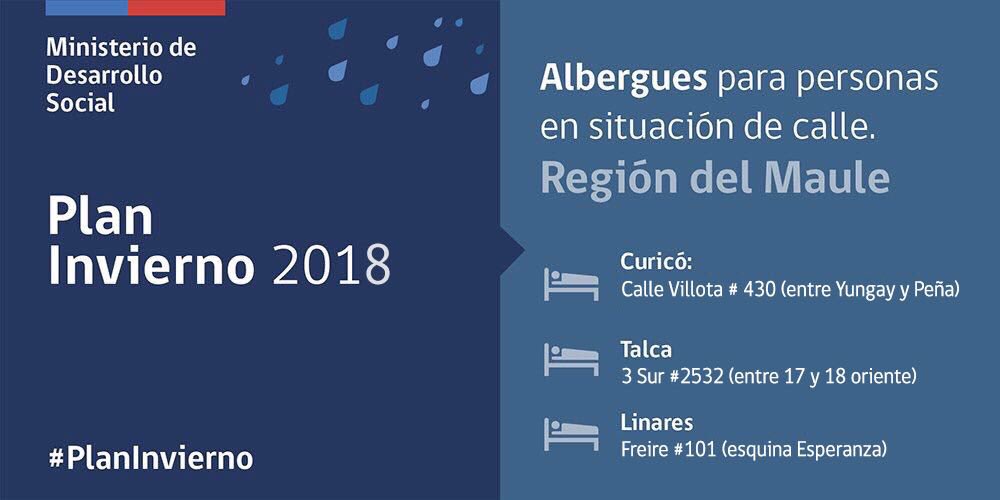 Ministerio de Desarrollo Social

Plan Invierno 2018

#PlanInvierno

Albergues para personas en situación de calle.
Región del Maule

Curicó:
Calle Villota # 430 (entre Yungay y Peña)

Talca
3 Sur #2532 (entre 17 y 18 oriente)

Linares
Freire #101 (esquina Esperanza)